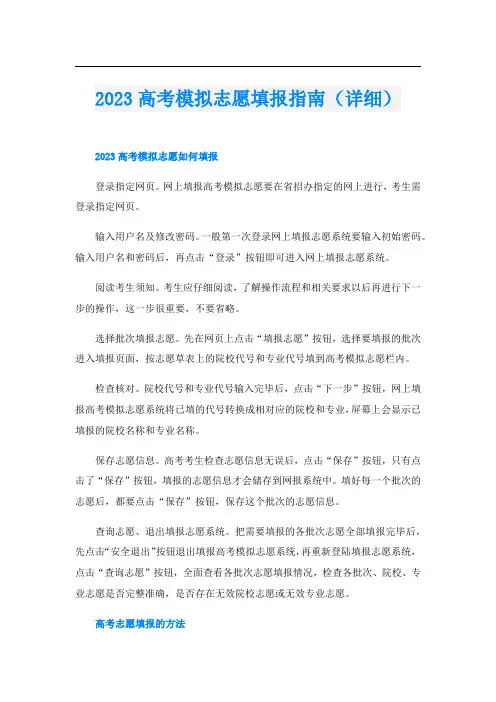 2023 高考模拟志愿填报指南（详细）

2023 高考模拟志愿如何填报

登录指定网页。网上填报高考模拟志愿要在省招办指定的网上进行，考生需登录指定网页。

输入用户名及修改密码。一般第一次登录网上填报志愿系统要输入初始密码。输入用户名和密码后，再点击“登录”按钮即可进入网上填报志愿系统。

阅读考生须知。考生应仔细阅读，了解操作流程和相关要求以后再进行下一步的操作，这一步很重要，不要省略。

选择批次填报志愿。先在网页上点击“填报志愿”按钮，选择要填报的批次进入填报页面，按志愿草表上的院校代号和专业代号填到高考模拟志愿栏内。

检查核对。院校代号和专业代号输入完毕后，点击“下一步”按钮，网上填报高考模拟志愿系统将已填的代号转换成相对应的院校和专业，屏幕上会显示已填报的院校名称和专业名称。

保存志愿信息。高考考生检查志愿信息无误后，点击“保存”按钮，只有点击了“保存”按钮，填报的志愿信息才会储存到网报系统中。填好每一个批次的志愿后，都要点击“保存”按钮，保存这个批次的志愿信息。

查询志愿、退出填报志愿系统。把需要填报的各批次志愿全部填报完毕后，先点击“安全退出”按钮退出填报高考模拟志愿系统，再重新登陆填报志愿系统，点击“查询志愿”按钮，全面查看各批次志愿填报情况，检查各批次、院校、专业志愿是否完整准确，是否存在无效院校志愿或无效专业志愿。

高考志愿填报的方法